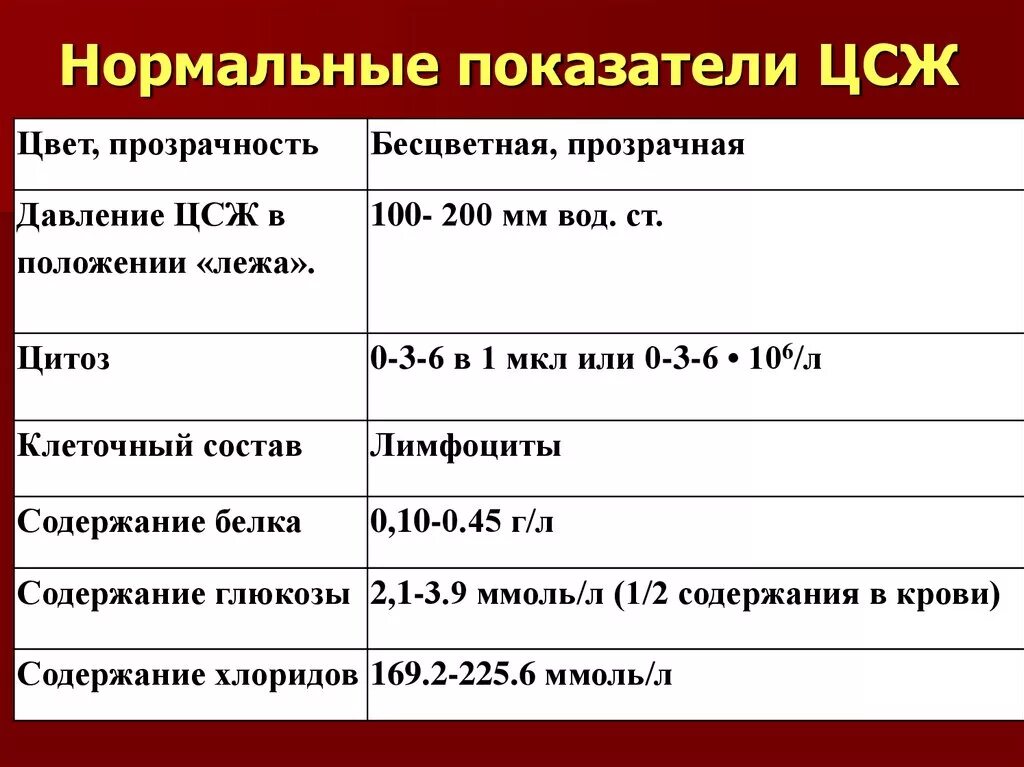 Нормальные показатели ЦСЖ

| Цвет, прозрачность | Бесцветная, прозрачная |
|---|---|
| Давление ЦСЖ в положении «лежа». | 100- 200 мм вод. ст. |
| Цитоз | 0-3-6 в 1 мкл или 0-3-6 • $10^6$/л |
| Клеточный состав | Лимфоциты |
| Содержание белка | 0,10-0.45 г/л |
| Содержание глюкозы | 2,1-3.9 ммоль/л (1/2 содержания в крови) |
| Содержание хлоридов | 169.2-225.6 ммоль/л |